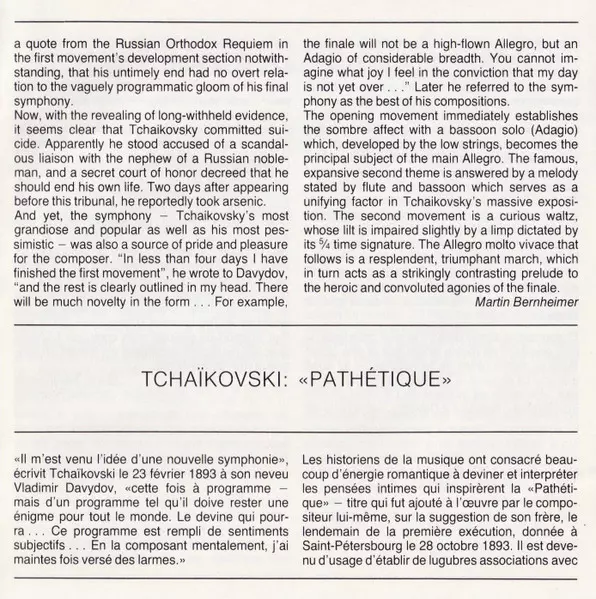 a quote from the Russian Orthodox Requiem in the first movement's development section notwithstanding, that his untimely end had no overt relation to the vaguely programmatic gloom of his final symphony.
Now, with the revealing of long-withheld evidence, it seems clear that Tchaikovsky committed suicide. Apparently he stood accused of a scandalous liaison with the nephew of a Russian nobleman, and a secret court of honor decreed that he should end his own life. Two days after appearing before this tribunal, he reportedly took arsenic.
And yet, the symphony – Tchaikovsky's most grandiose and popular as well as his most pessimistic – was also a source of pride and pleasure for the composer. "In less than four days I have finished the first movement", he wrote to Davydov, "and the rest is clearly outlined in my head. There will be much novelty in the form . . . For example, the finale will not be a high-flown Allegro, but an Adagio of considerable breadth. You cannot imagine what joy I feel in the conviction that my day is not yet over . . ." Later he referred to the symphony as the best of his compositions.
The opening movement immediately establishes the sombre affect with a bassoon solo (Adagio) which, developed by the low strings, becomes the principal subject of the main Allegro. The famous, expansive second theme is answered by a melody stated by flute and bassoon which serves as a unifying factor in Tchaikovsky's massive exposition. The second movement is a curious waltz, whose lilt is impaired slightly by a limp dictated by its $\frac{5}{4}$ time signature. The Allegro molto vivace that follows is a resplendent, triumphant march, which in turn acts as a strikingly contrasting prelude to the heroic and convoluted agonies of the finale.
Martin Bernheimer

TCHAÏKOVSKI: «PATHÉTIQUE»

«Il m'est venu l'idée d'une nouvelle symphonie», écrivit Tchaïkovski le 23 février 1893 à son neveu Vladimir Davydov, «cette fois à programme – mais d'un programme tel qu'il doive rester une énigme pour tout le monde. Le devine qui pourra . . . Ce programme est rempli de sentiments subjectifs . . . En la composant mentalement, j'ai maintes fois versé des larmes.»
Les historiens de la musique ont consacré beaucoup d'énergie romantique à deviner et interpréter les pensées intimes qui inspirèrent la «Pathétique» – titre qui fut ajouté à l'œuvre par le compositeur lui-même, sur la suggestion de son frère, le lendemain de la première exécution, donnée à Saint-Pétersbourg le 28 octobre 1893. Il est devenu d'usage d'établir de lugubres associations avec